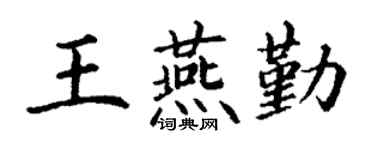 王燕勤
词典网